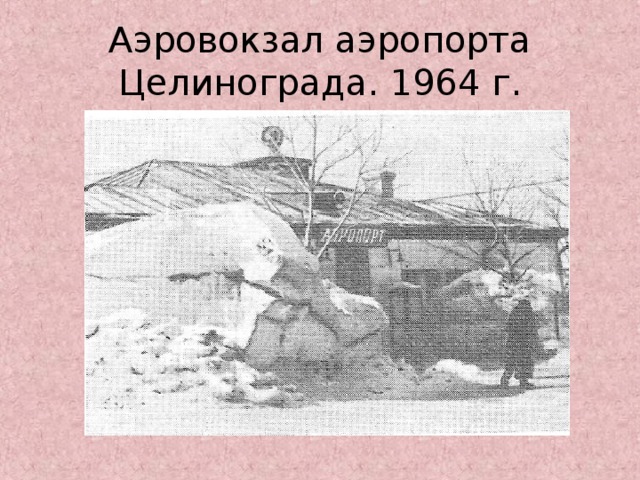 Аэровокзал аэропорта Целинограда. 1964 г.

АЭРОПОРТ